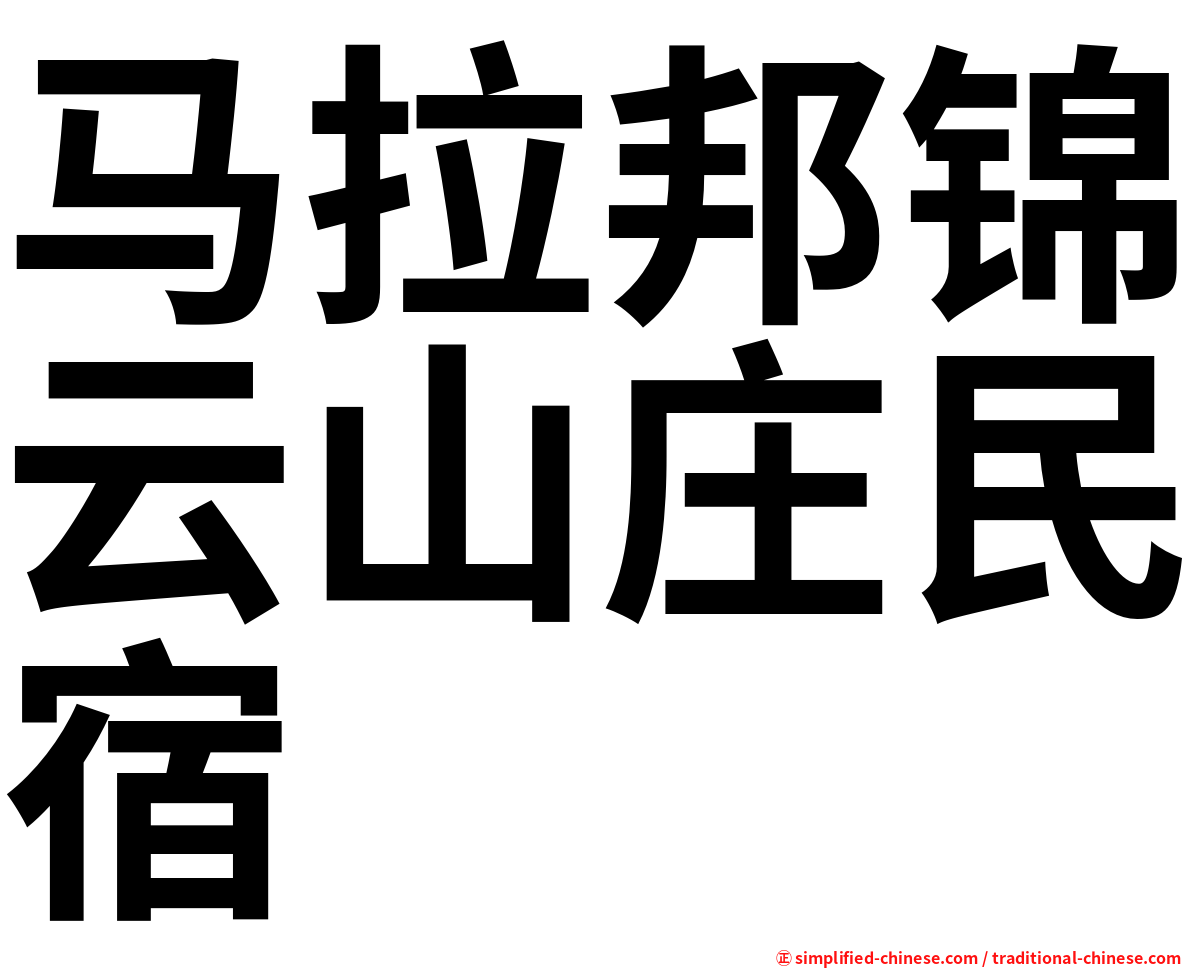 马拉邦锦云山庄民宿

㊣ simplified-chinese.com / traditional-chinese.com